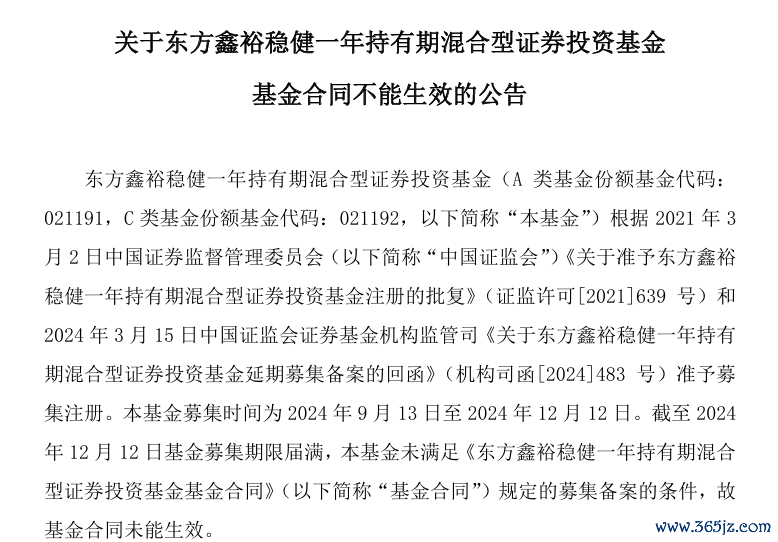 关于东方鑫裕稳健一年持有期混合型证券投资基金

基金合同不能生效的公告

东方鑫裕稳健一年持有期混合型证券投资基金（A 类基金份额基金代码：021191，C 类基金份额基金代码：021192，以下简称“本基金”）根据 2021 年 3 月 2 日中国证券监督管理委员会（以下简称“中国证监会”）《关于准予东方鑫裕稳健一年持有期混合型证券投资基金注册的批复》（证监许可[2021]639 号）和 2024 年 3 月 15 日中国证监会证券基金机构监管司《关于东方鑫裕稳健一年持有期混合型证券投资基金延期募集备案的回函》（机构司函[2024]483 号）准予募集注册。本基金募集时间为 2024 年 9 月 13 日至 2024 年 12 月 12 日。截至 2024 年 12 月 12 日基金募集期限届满，本基金未满足《东方鑫裕稳健一年持有期混合型证券投资基金基金合同》（以下简称“基金合同”）规定的募集备案的条件，故基金合同未能生效。

www.365jz.com